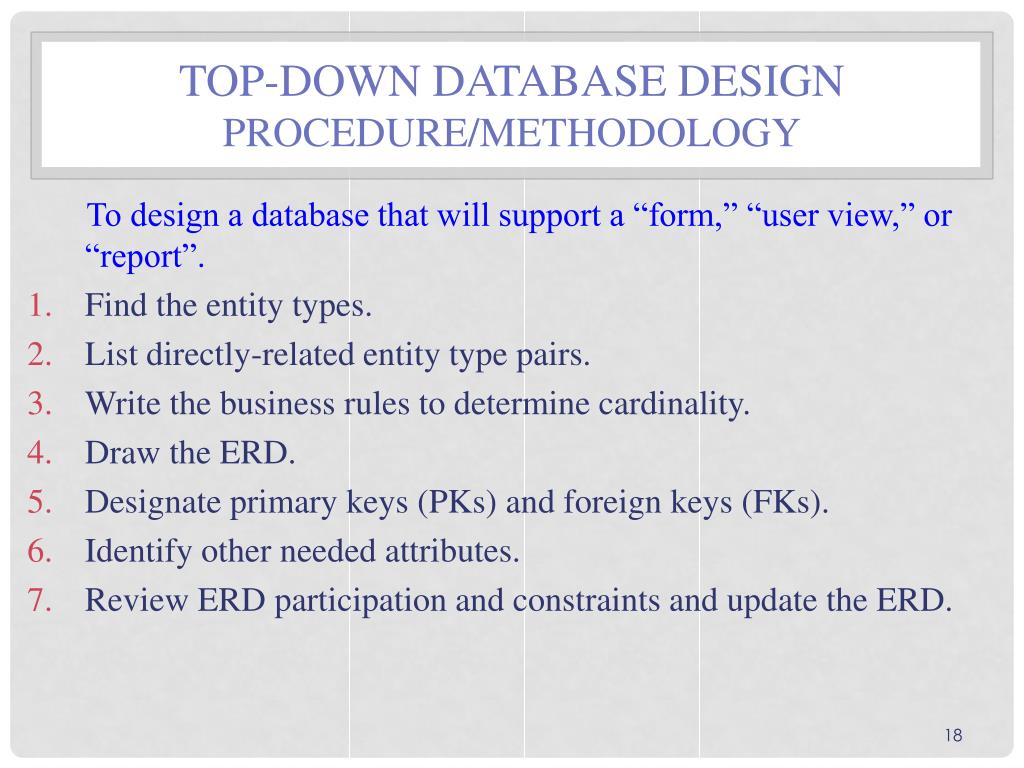 TOP-DOWN DATABASE DESIGN
PROCEDURE/METHODOLOGY

To design a database that will support a “form,” “user view,” or “report”.

1. Find the entity types.
2. List directly-related entity type pairs.
3. Write the business rules to determine cardinality.
4. Draw the ERD.
5. Designate primary keys (PKs) and foreign keys (FKs).
6. Identify other needed attributes.
7. Review ERD participation and constraints and update the ERD.

18